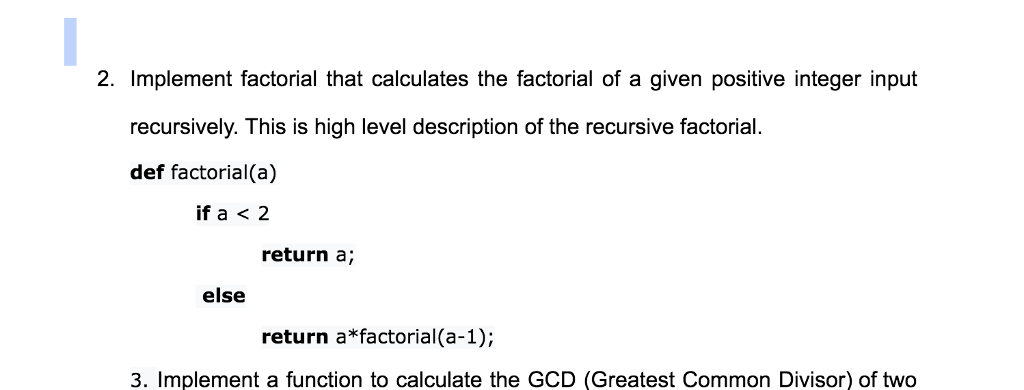 2. Implement factorial that calculates the factorial of a given positive integer input recursively. This is high level description of the recursive factorial.

def factorial(a)

if a < 2

return a;

else

return a*factorial(a-1);

3. Implement a function to calculate the GCD (Greatest Common Divisor) of two